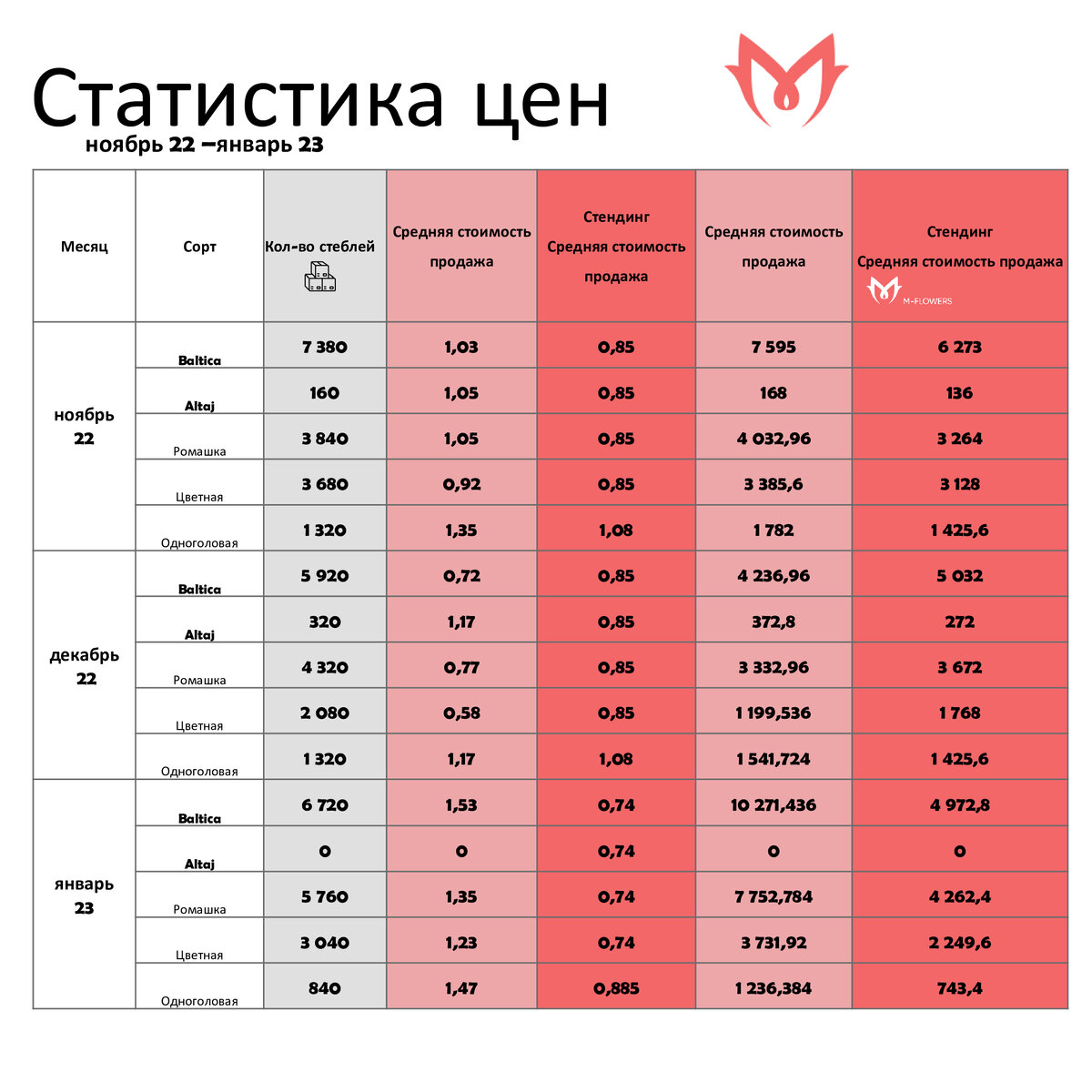 Статистика цен
ноябрь 22 –январь 23

| Месяц | Сорт | Кол-во стеблей | Средняя стоимость продажа | Стендинг Средняя стоимость продажа | Средняя стоимость продажа | Стендинг Средняя стоимость продажа M-FLOWERS |
|---|---|---|---|---|---|---|
| ноябрь 22 | Baltica | 7 380 | 1,03 | 0,85 | 7 595 | 6 273 |
| | Altaj | 160 | 1,05 | 0,85 | 168 | 136 |
| | Ромашка | 3 840 | 1,05 | 0,85 | 4 032,96 | 3 264 |
| | Цветная | 3 680 | 0,92 | 0,85 | 3 385,6 | 3 128 |
| | Одноголовая | 1 320 | 1,35 | 1,08 | 1 782 | 1 425,6 |
| декабрь 22 | Baltica | 5 920 | 0,72 | 0,85 | 4 236,96 | 5 032 |
| | Altaj | 320 | 1,17 | 0,85 | 372,8 | 272 |
| | Ромашка | 4 320 | 0,77 | 0,85 | 3 332,96 | 3 672 |
| | Цветная | 2 080 | 0,58 | 0,85 | 1 199,536 | 1 768 |
| | Одноголовая | 1 320 | 1,17 | 1,08 | 1 541,724 | 1 425,6 |
| январь 23 | Baltica | 6 720 | 1,53 | 0,74 | 10 271,436 | 4 972,8 |
| | Altaj | 0 | 0 | 0,74 | 0 | 0 |
| | Ромашка | 5 760 | 1,35 | 0,74 | 7 752,784 | 4 262,4 |
| | Цветная | 3 040 | 1,23 | 0,74 | 3 731,92 | 2 249,6 |
| | Одноголовая | 840 | 1,47 | 0,885 | 1 236,384 | 743,4 |